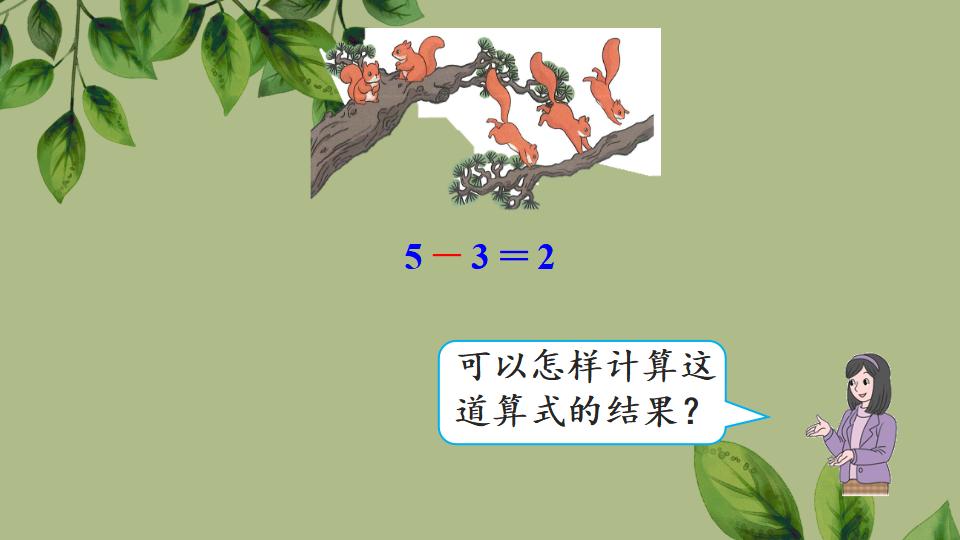 $5-3=2$

可以怎样计算这道算式的结果？